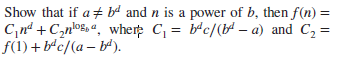 Show that if $a \neq b^d$ and $n$ is a power of $b$, then $f(n) = C_1 n^d + C_2 n^{\log_b a}$, where $C_1 = b^d c/(b^d - a)$ and $C_2 = f(1) + b^d c/(a - b^d)$.